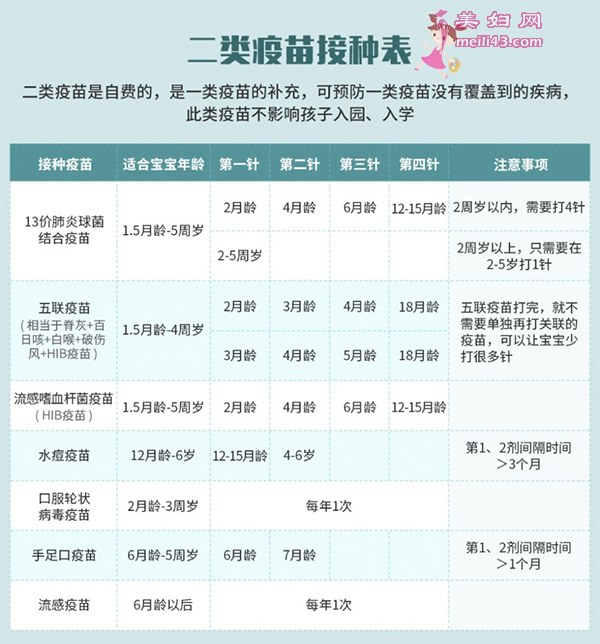 美妇网
meili43.com

二类疫苗接种表

二类疫苗是自费的，是一类疫苗的补充，可预防一类疫苗没有覆盖到的疾病，此类疫苗不影响孩子入园、入学

| 接种疫苗 | 适合宝宝年龄 | 第一针 | 第二针 | 第三针 | 第四针 | 注意事项 |
|---|---|---|---|---|---|---|
| 13价肺炎球菌结合疫苗 | 1.5月龄-5周岁 | 2月龄 | 4月龄 | 6月龄 | 12-15月龄 | 2周岁以内，需要打4针 |
| | | 2-5周岁 | | | | 2周岁以上，只需要在2-5岁打1针 |
| 五联疫苗（相当于脊灰+百日咳+白喉+破伤风+HIB疫苗） | 1.5月龄-4周岁 | 2月龄 | 3月龄 | 4月龄 | 18月龄 | 五联疫苗打完，就不需要单独再打关联的疫苗，可以让宝宝少打很多针 |
| | | 3月龄 | 4月龄 | 5月龄 | 18月龄 | |
| 流感嗜血杆菌疫苗（HIB疫苗） | 1.5月龄-5周岁 | 2月龄 | 4月龄 | 6月龄 | 12-15月龄 | |
| 水痘疫苗 | 12月龄-6岁 | 12-15月龄 | 4-6岁 | | | 第1、2剂间隔时间＞3个月 |
| 口服轮状病毒疫苗 | 2月龄-3周岁 | 每年1次 | | | | |
| 手足口疫苗 | 6月龄-5周岁 | 6月龄 | 7月龄 | | | 第1、2剂间隔时间＞1个月 |
| 流感疫苗 | 6月龄以后 | 每年1次 | | | | |